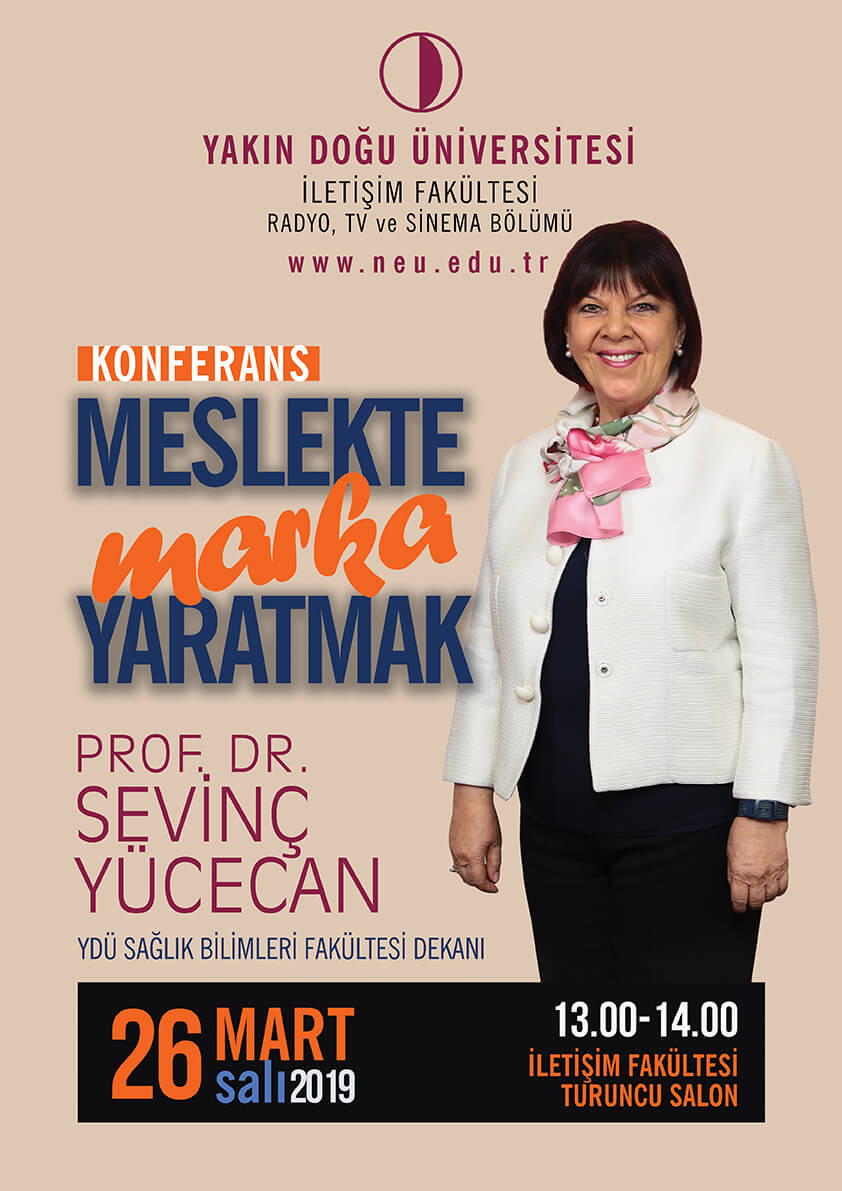 YAKIN DOĞU ÜNİVERSİTESİ
İLETİŞİM FAKÜLTESİ
RADYO, TV ve SİNEMA BÖLÜMÜ
www.neu.edu.tr

KONFERANS
MESLEKTE
marka
YARATMAK

PROF. DR.
SEVİNÇ
YÜCECAN
YDÜ SAĞLIK BİLİMLERİ FAKÜLTESİ DEKANI

26 MART
salı 2019

13.00-14.00
İLETİŞİM FAKÜLTESİ
TURUNCU SALON